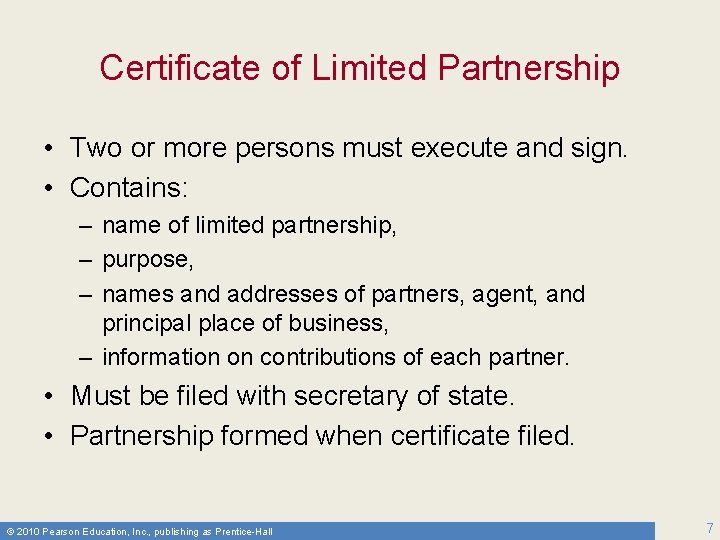 Certificate of Limited Partnership

• Two or more persons must execute and sign.
• Contains:
– name of limited partnership,
– purpose,
– names and addresses of partners, agent, and principal place of business,
– information on contributions of each partner.
• Must be filed with secretary of state.
• Partnership formed when certificate filed.

© 2010 Pearson Education, Inc., publishing as Prentice-Hall

7